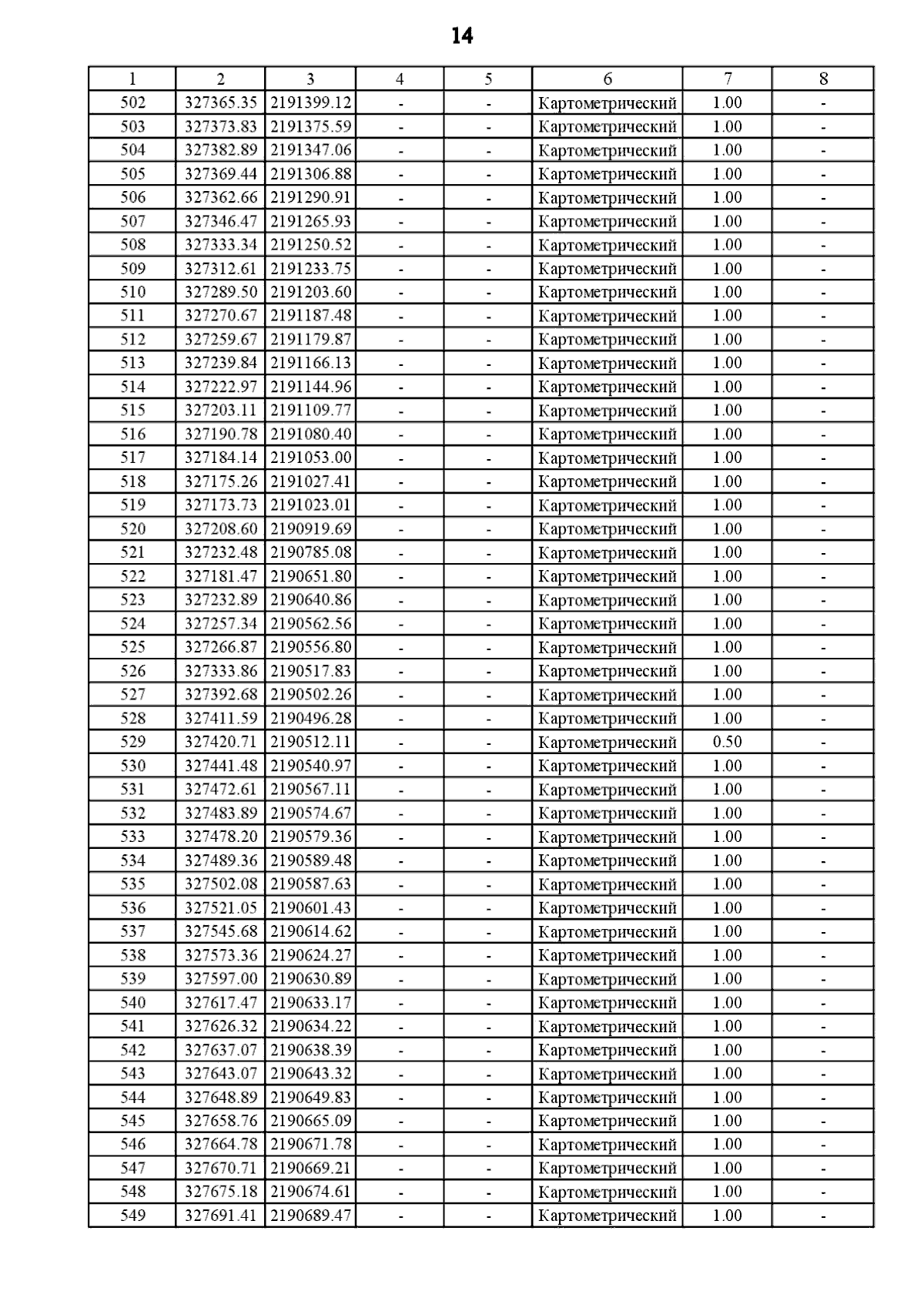 14

| 1 | 2 | 3 | 4 | 5 | 6 | 7 | 8 |
|---|---|---|---|---|---|---|---|
| 502 | 327365.35 | 2191399.12 | - | - | Картометрический | 1.00 | - |
| 503 | 327373.83 | 2191375.59 | - | - | Картометрический | 1.00 | - |
| 504 | 327382.89 | 2191347.06 | - | - | Картометрический | 1.00 | - |
| 505 | 327369.44 | 2191306.88 | - | - | Картометрический | 1.00 | - |
| 506 | 327362.66 | 2191290.91 | - | - | Картометрический | 1.00 | - |
| 507 | 327346.47 | 2191265.93 | - | - | Картометрический | 1.00 | - |
| 508 | 327333.34 | 2191250.52 | - | - | Картометрический | 1.00 | - |
| 509 | 327312.61 | 2191233.75 | - | - | Картометрический | 1.00 | - |
| 510 | 327289.50 | 2191203.60 | - | - | Картометрический | 1.00 | - |
| 511 | 327270.67 | 2191187.48 | - | - | Картометрический | 1.00 | - |
| 512 | 327259.67 | 2191179.87 | - | - | Картометрический | 1.00 | - |
| 513 | 327239.84 | 2191166.13 | - | - | Картометрический | 1.00 | - |
| 514 | 327222.97 | 2191144.96 | - | - | Картометрический | 1.00 | - |
| 515 | 327203.11 | 2191109.77 | - | - | Картометрический | 1.00 | - |
| 516 | 327190.78 | 2191080.40 | - | - | Картометрический | 1.00 | - |
| 517 | 327184.14 | 2191053.00 | - | - | Картометрический | 1.00 | - |
| 518 | 327175.26 | 2191027.41 | - | - | Картометрический | 1.00 | - |
| 519 | 327173.73 | 2191023.01 | - | - | Картометрический | 1.00 | - |
| 520 | 327208.60 | 2190919.69 | - | - | Картометрический | 1.00 | - |
| 521 | 327232.48 | 2190785.08 | - | - | Картометрический | 1.00 | - |
| 522 | 327181.47 | 2190651.80 | - | - | Картометрический | 1.00 | - |
| 523 | 327232.89 | 2190640.86 | - | - | Картометрический | 1.00 | - |
| 524 | 327257.34 | 2190562.56 | - | - | Картометрический | 1.00 | - |
| 525 | 327266.87 | 2190556.80 | - | - | Картометрический | 1.00 | - |
| 526 | 327333.86 | 2190517.83 | - | - | Картометрический | 1.00 | - |
| 527 | 327392.68 | 2190502.26 | - | - | Картометрический | 1.00 | - |
| 528 | 327411.59 | 2190496.28 | - | - | Картометрический | 1.00 | - |
| 529 | 327420.71 | 2190512.11 | - | - | Картометрический | 0.50 | - |
| 530 | 327441.48 | 2190540.97 | - | - | Картометрический | 1.00 | - |
| 531 | 327472.61 | 2190567.11 | - | - | Картометрический | 1.00 | - |
| 532 | 327483.89 | 2190574.67 | - | - | Картометрический | 1.00 | - |
| 533 | 327478.20 | 2190579.36 | - | - | Картометрический | 1.00 | - |
| 534 | 327489.36 | 2190589.48 | - | - | Картометрический | 1.00 | - |
| 535 | 327502.08 | 2190587.63 | - | - | Картометрический | 1.00 | - |
| 536 | 327521.05 | 2190601.43 | - | - | Картометрический | 1.00 | - |
| 537 | 327545.68 | 2190614.62 | - | - | Картометрический | 1.00 | - |
| 538 | 327573.36 | 2190624.27 | - | - | Картометрический | 1.00 | - |
| 539 | 327597.00 | 2190630.89 | - | - | Картометрический | 1.00 | - |
| 540 | 327617.47 | 2190633.17 | - | - | Картометрический | 1.00 | - |
| 541 | 327626.32 | 2190634.22 | - | - | Картометрический | 1.00 | - |
| 542 | 327637.07 | 2190638.39 | - | - | Картометрический | 1.00 | - |
| 543 | 327643.07 | 2190643.32 | - | - | Картометрический | 1.00 | - |
| 544 | 327648.89 | 2190649.83 | - | - | Картометрический | 1.00 | - |
| 545 | 327658.76 | 2190665.09 | - | - | Картометрический | 1.00 | - |
| 546 | 327664.78 | 2190671.78 | - | - | Картометрический | 1.00 | - |
| 547 | 327670.71 | 2190669.21 | - | - | Картометрический | 1.00 | - |
| 548 | 327675.18 | 2190674.61 | - | - | Картометрический | 1.00 | - |
| 549 | 327691.41 | 2190689.47 | - | - | Картометрический | 1.00 | - |